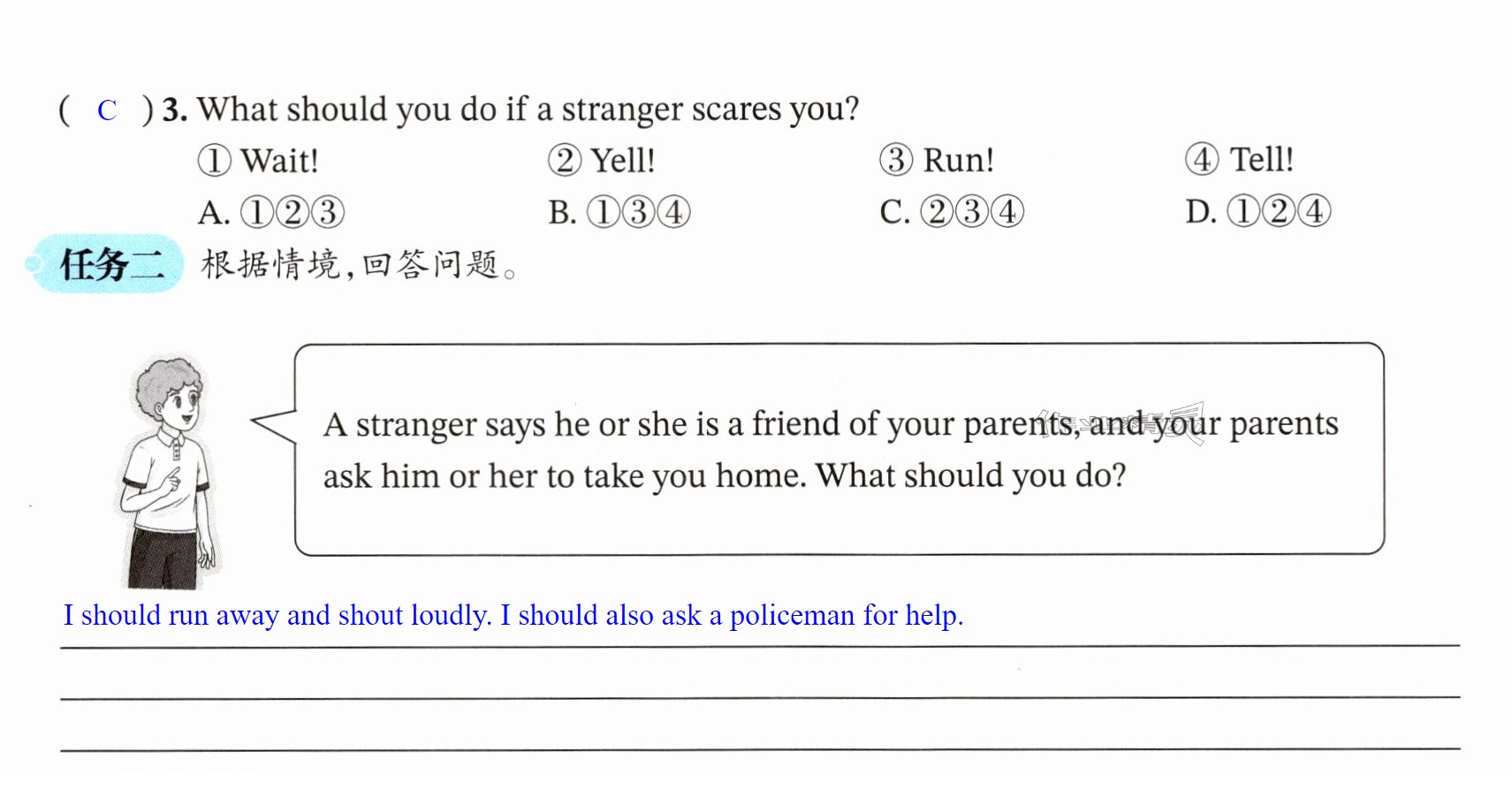 ( C ) 3. What should you do if a stranger scares you?

① Wait! ② Yell! ③ Run! ④ Tell!

A. ①②③ B. ①③④ C. ②③④ D. ①②④

任务二 根据情境,回答问题。

A stranger says he or she is a friend of your parents, and your parents ask him or her to take you home. What should you do?

I should run away and shout loudly. I should also ask a policeman for help.

____

____